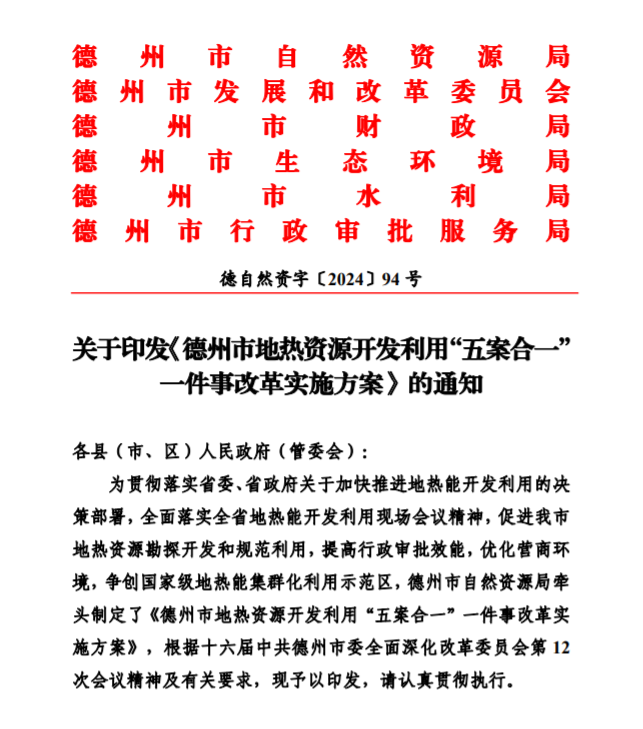 德州市自然资源局
德州市发展和改革委员会
德州市财政局
德州市生态环境局
德州市水利局
德州市行政审批服务局

德自然资字〔2024〕94号

关于印发《德州市地热资源开发利用“五案合一”一件事改革实施方案》的通知

各县（市、区）人民政府（管委会）：

为贯彻落实省委、省政府关于加快推进地热能开发利用的决策部署，全面落实全省地热能开发利用现场会议精神，促进我市地热资源勘探开发和规范利用，提高行政审批效能，优化营商环境，争创国家级地热能集群化利用示范区，德州市自然资源局牵头制定了《德州市地热资源开发利用“五案合一”一件事改革实施方案》，根据十六届中共德州市委全面深化改革委员会第12次会议精神及有关要求，现予以印发，请认真贯彻执行。